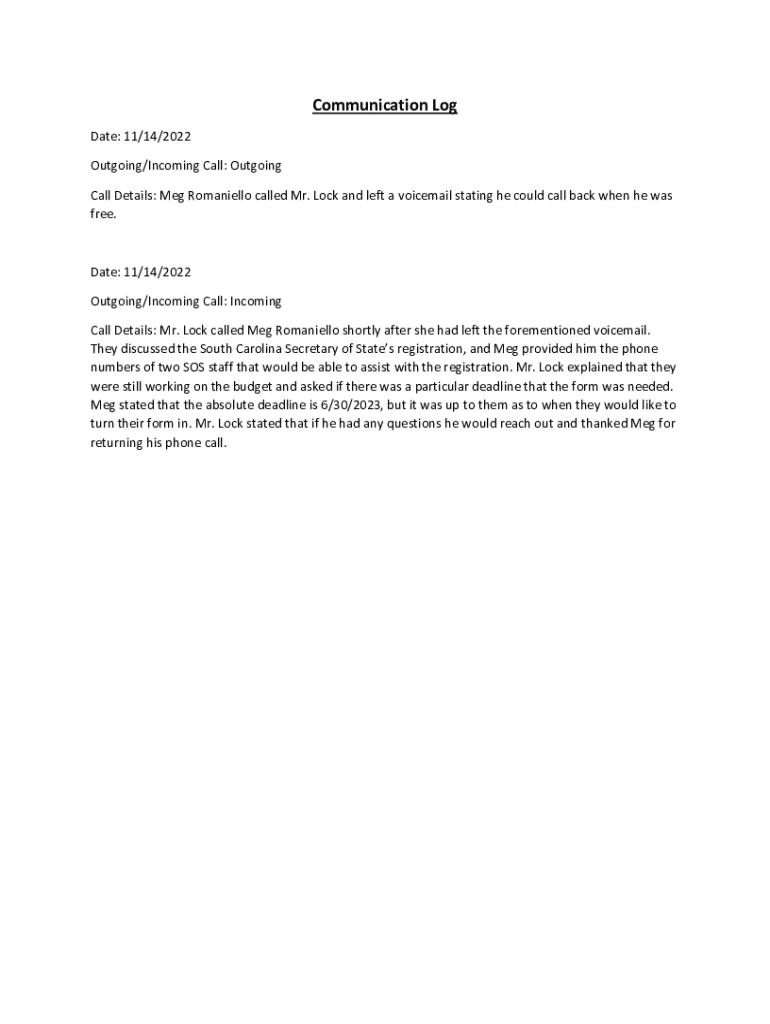 Communication Log

Date: 11/14/2022

Outgoing/Incoming Call: Outgoing

Call Details: Meg Romaniello called Mr. Lock and left a voicemail stating he could call back when he was free.

Date: 11/14/2022

Outgoing/Incoming Call: Incoming

Call Details: Mr. Lock called Meg Romaniello shortly after she had left the forementioned voicemail. They discussed the South Carolina Secretary of State's registration, and Meg provided him the phone numbers of two SOS staff that would be able to assist with the registration. Mr. Lock explained that they were still working on the budget and asked if there was a particular deadline that the form was needed. Meg stated that the absolute deadline is 6/30/2023, but it was up to them as to when they would like to turn their form in. Mr. Lock stated that if he had any questions he would reach out and thanked Meg for returning his phone call.